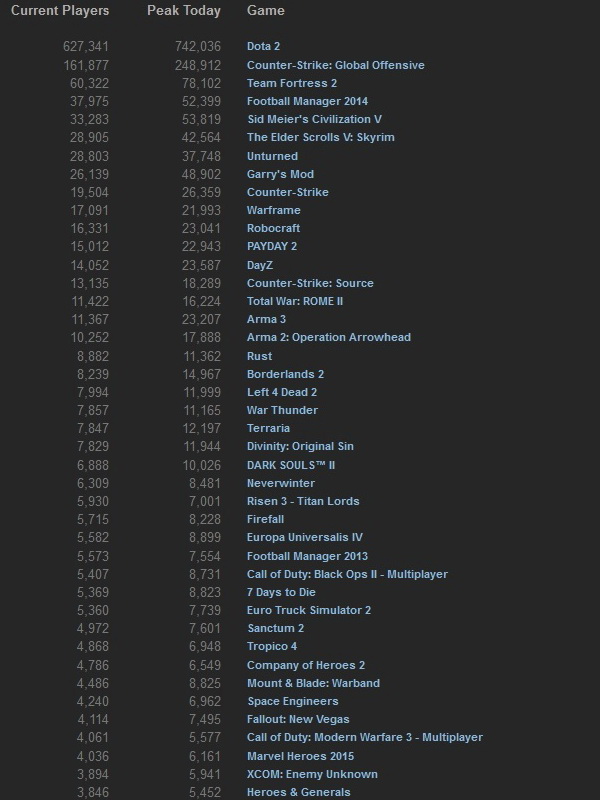 | Current Players | Peak Today | Game |
|---|---|---|
| 627,341 | 742,036 | Dota 2 |
| 161,877 | 248,912 | Counter-Strike: Global Offensive |
| 60,322 | 78,102 | Team Fortress 2 |
| 37,975 | 52,399 | Football Manager 2014 |
| 33,283 | 53,819 | Sid Meier's Civilization V |
| 28,905 | 42,564 | The Elder Scrolls V: Skyrim |
| 28,803 | 37,748 | Unturned |
| 26,139 | 48,902 | Garry's Mod |
| 19,504 | 26,359 | Counter-Strike |
| 17,091 | 21,993 | Warframe |
| 16,331 | 23,041 | Robocraft |
| 15,012 | 22,943 | PAYDAY 2 |
| 14,052 | 23,587 | DayZ |
| 13,135 | 18,289 | Counter-Strike: Source |
| 11,422 | 16,224 | Total War: ROME II |
| 11,367 | 23,207 | Arma 3 |
| 10,252 | 17,888 | Arma 2: Operation Arrowhead |
| 8,882 | 11,362 | Rust |
| 8,239 | 14,967 | Borderlands 2 |
| 7,994 | 11,999 | Left 4 Dead 2 |
| 7,857 | 11,165 | War Thunder |
| 7,847 | 12,197 | Terraria |
| 7,829 | 11,944 | Divinity: Original Sin |
| 6,888 | 10,026 | DARK SOULS™ II |
| 6,309 | 8,481 | Neverwinter |
| 5,930 | 7,001 | Risen 3 - Titan Lords |
| 5,715 | 8,228 | Firefall |
| 5,582 | 8,899 | Europa Universalis IV |
| 5,573 | 7,554 | Football Manager 2013 |
| 5,407 | 8,731 | Call of Duty: Black Ops II - Multiplayer |
| 5,369 | 8,823 | 7 Days to Die |
| 5,360 | 7,739 | Euro Truck Simulator 2 |
| 4,972 | 7,601 | Sanctum 2 |
| 4,868 | 6,948 | Tropico 4 |
| 4,786 | 6,549 | Company of Heroes 2 |
| 4,486 | 8,825 | Mount & Blade: Warband |
| 4,240 | 6,962 | Space Engineers |
| 4,114 | 7,495 | Fallout: New Vegas |
| 4,061 | 5,577 | Call of Duty: Modern Warfare 3 - Multiplayer |
| 4,036 | 6,161 | Marvel Heroes 2015 |
| 3,894 | 5,941 | XCOM: Enemy Unknown |
| 3,846 | 5,452 | Heroes & Generals |